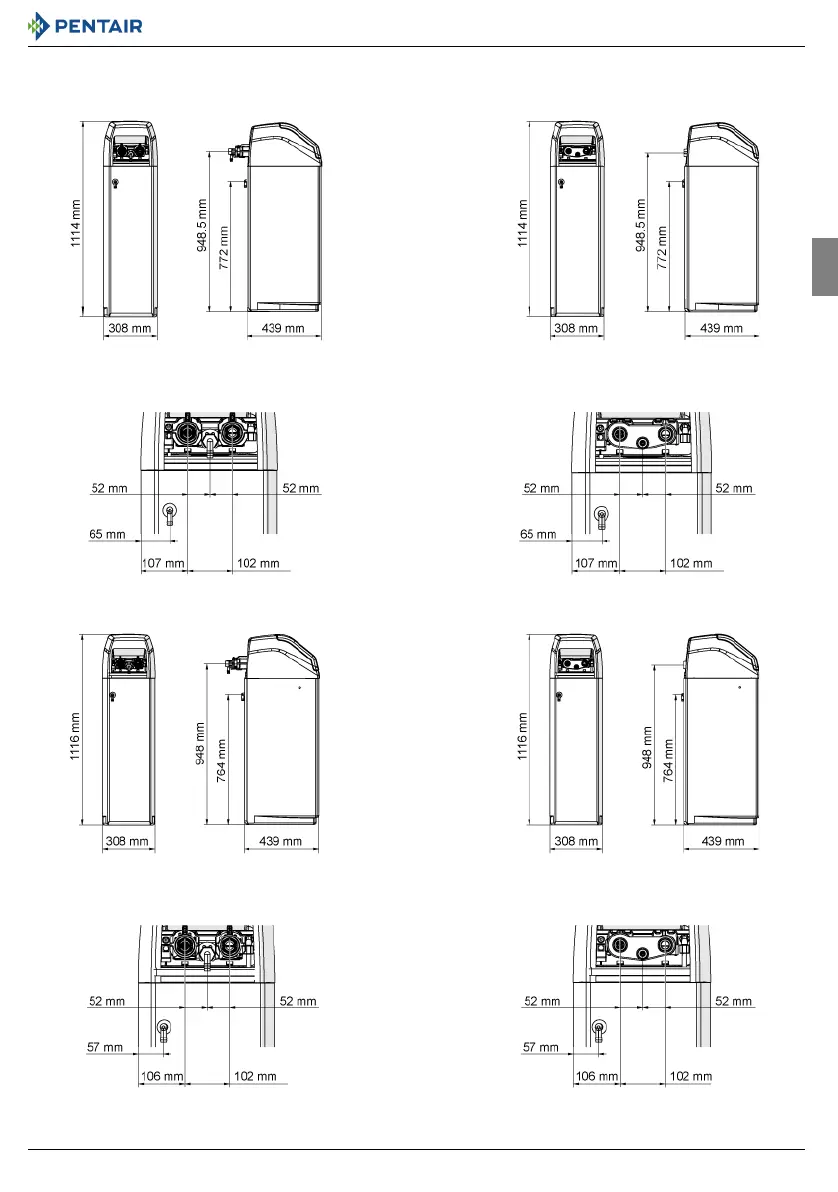 PENTAIR

1114 mm
308 mm
948.5 mm
772 mm
439 mm

1114 mm
308 mm
948.5 mm
772 mm
439 mm

52 mm
52 mm
65 mm
107 mm
102 mm

52 mm
52 mm
65 mm
107 mm
102 mm

1116 mm
308 mm
948 mm
764 mm
439 mm

1116 mm
308 mm
948 mm
764 mm
439 mm

52 mm
52 mm
57 mm
106 mm
102 mm

52 mm
52 mm
57 mm
106 mm
102 mm